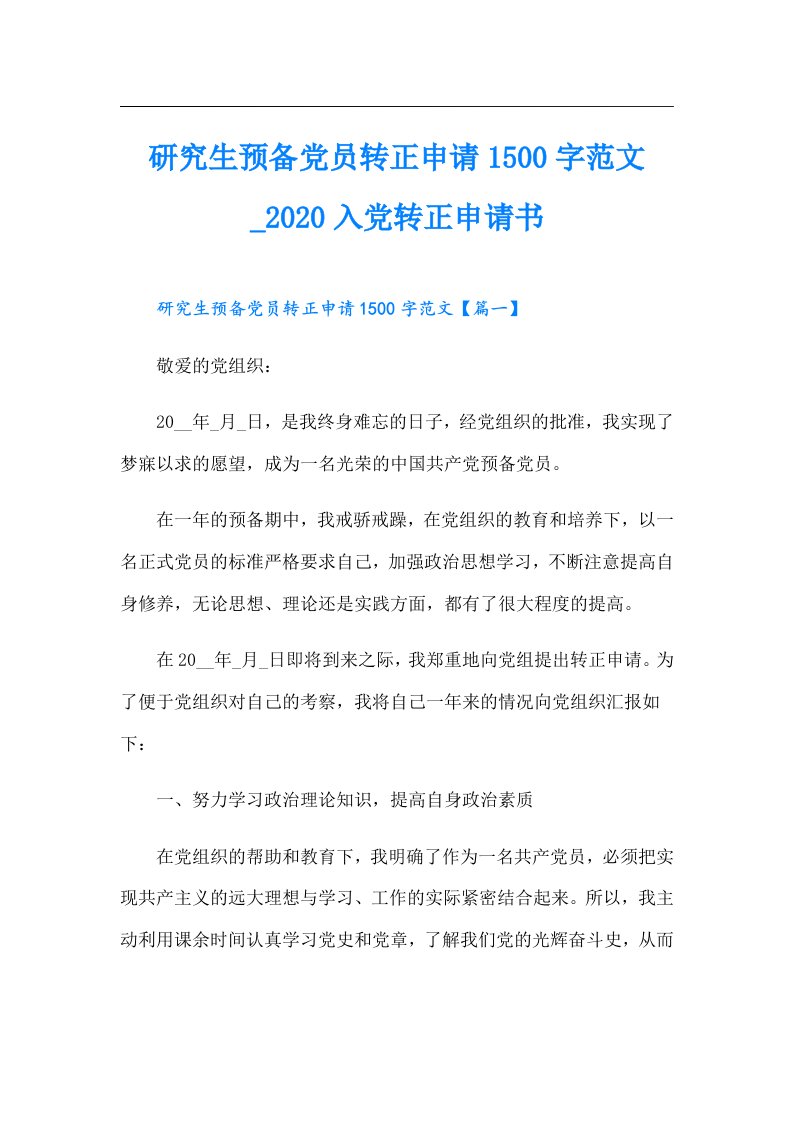 研究生预备党员转正申请1500字范文_2020入党转正申请书

研究生预备党员转正申请1500字范文【篇一】

敬爱的党组织：

20__年_月_日，是我终身难忘的日子，经党组织的批准，我实现了梦寐以求的愿望，成为一名光荣的中国共产党预备党员。

在一年的预备期中，我戒骄戒躁，在党组织的教育和培养下，以一名正式党员的标准严格要求自己，加强政治思想学习，不断注意提高自身修养，无论思想、理论还是实践方面，都有了很大程度的提高。

在20__年_月_日即将到来之际，我郑重地向党组提出转正申请。为了便于党组织对自己的考察，我将自己一年来的情况向党组织汇报如下：

一、努力学习政治理论知识，提高自身政治素质

在党组织的帮助和教育下，我明确了作为一名共产党员，必须把实现共产主义的远大理想与学习、工作的实际紧密结合起来。所以，我主动利用课余时间认真学习党史和党章，了解我们党的光辉奋斗史，从而